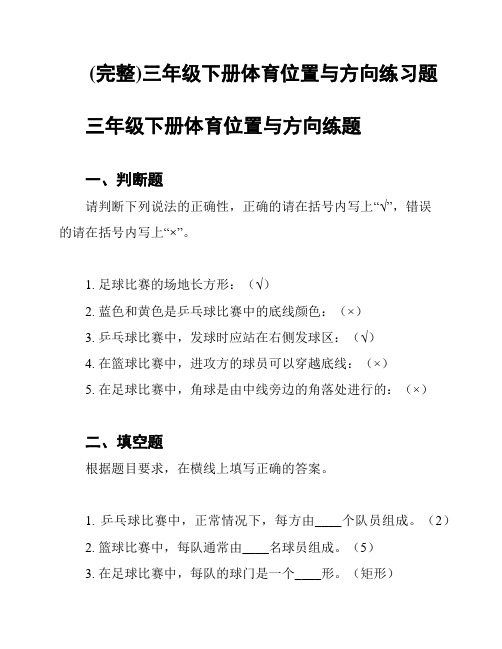 (完整)三年级下册体育位置与方向练习题

三年级下册体育位置与方向练题

一、判断题

请判断下列说法的正确性，正确的请在括号内写上“√”，错误的请在括号内写上“×”。

1. 足球比赛的场地长方形：（√）
2. 蓝色和黄色是乒乓球比赛中的底线颜色：（×）
3. 乒乓球比赛中，发球时应站在右侧发球区：（√）
4. 在篮球比赛中，进攻方的球员可以穿越底线：（×）
5. 在足球比赛中，角球是由中线旁边的角落处进行的：（×）

二、填空题

根据题目要求，在横线上填写正确的答案。

1. 乒乓球比赛中，正常情况下，每方由____个队员组成。（2）
2. 篮球比赛中，每队通常由____名球员组成。（5）
3. 在足球比赛中，每队的球门是一个____形。（矩形）